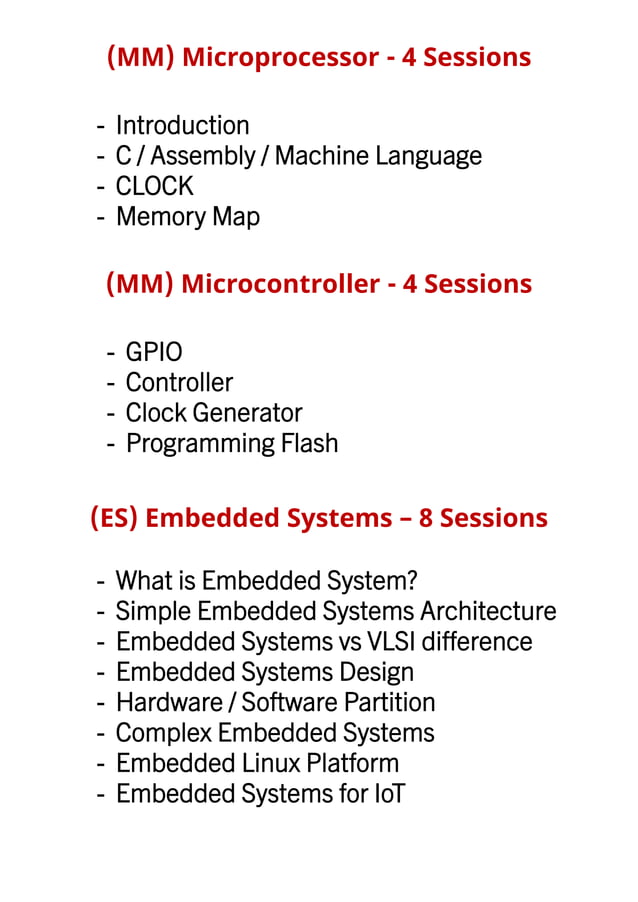 (MM) Microprocessor - 4 Sessions

- Introduction
- C / Assembly / Machine Language
- CLOCK
- Memory Map

(MM) Microcontroller - 4 Sessions

- GPIO
- Controller
- Clock Generator
- Programming Flash

(ES) Embedded Systems – 8 Sessions

- What is Embedded System?
- Simple Embedded Systems Architecture
- Embedded Systems vs VLSI difference
- Embedded Systems Design
- Hardware / Software Partition
- Complex Embedded Systems
- Embedded Linux Platform
- Embedded Systems for IoT